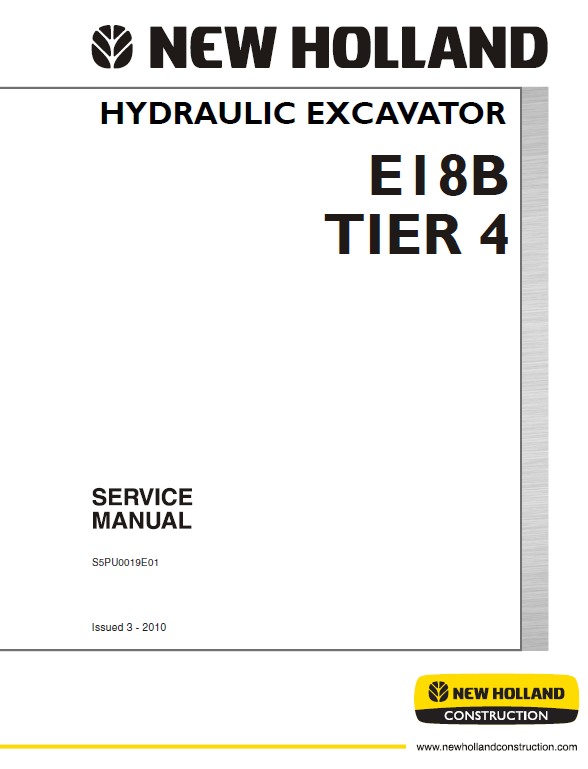 NEW HOLLAND

HYDRAULIC EXCAVATOR

E18B
TIER 4

SERVICE
MANUAL

S5PU0019E01

Issued 3 - 2010

NEW HOLLAND
CONSTRUCTION

www.newhollandconstruction.com